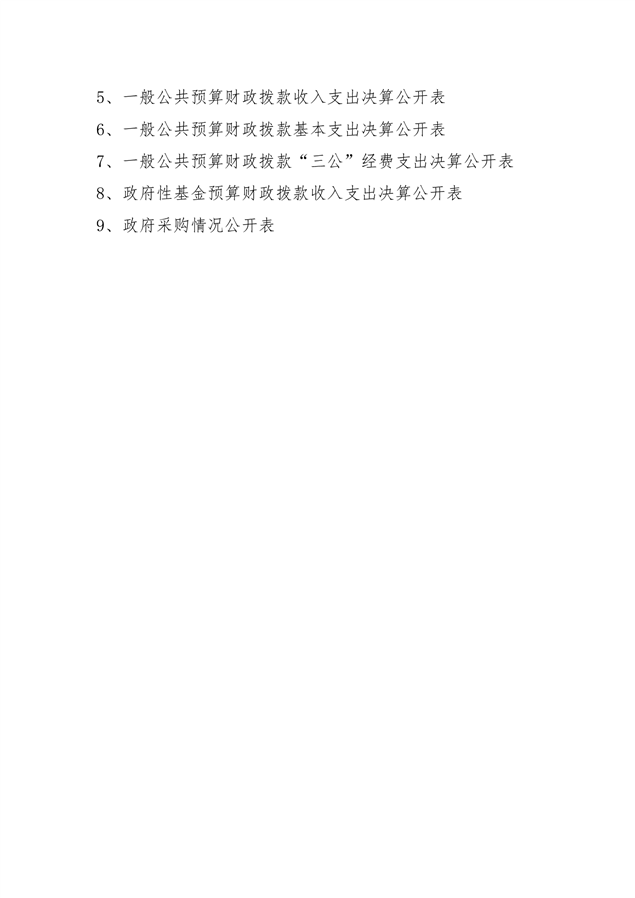 5、一般公共预算财政拨款收入支出决算公开表

6、一般公共预算财政拨款基本支出决算公开表

7、一般公共预算财政拨款“三公”经费支出决算公开表

8、政府性基金预算财政拨款收入支出决算公开表

9、政府采购情况公开表